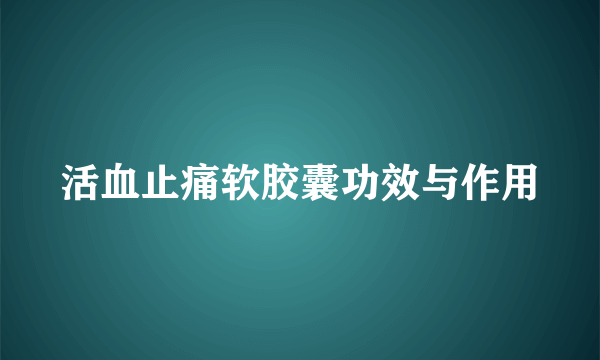 活血止痛软胶囊功效与作用